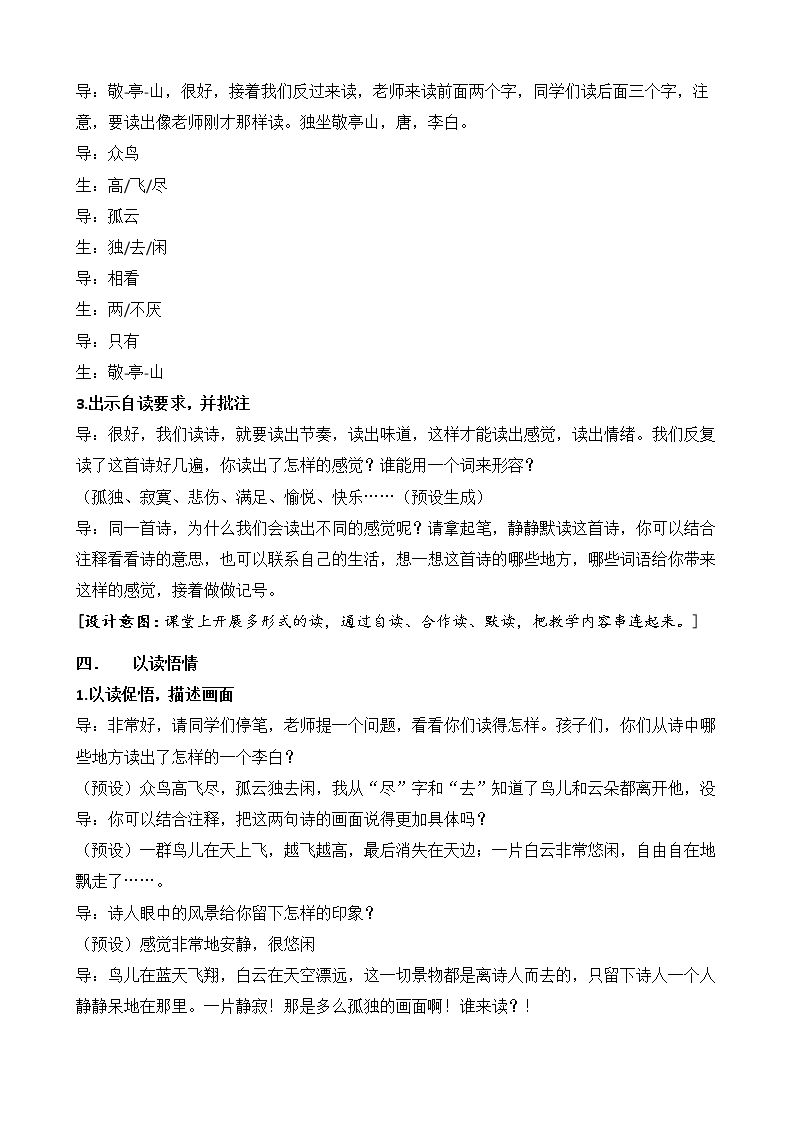 导：敬-亭-山，很好，接着我们反过来读，老师来读前面两个字，同学们读后面三个字，注意，要读出像老师刚才那样读。独坐敬亭山，唐，李白。

导：众鸟

生：高/飞/尽

导：孤云

生：独/去/闲

导：相看

生：两/不厌

导：只有

生：敬-亭-山

3.出示自读要求，并批注

导：很好，我们读诗，就要读出节奏，读出味道，这样才能读出感觉，读出情绪。我们反复读了这首诗好几遍，你读出了怎样的感觉？谁能用一个词来形容？

（孤独、寂寞、悲伤、满足、愉悦、快乐……（预设生成）

导：同一首诗，为什么我们会读出不同的感觉呢？请拿起笔，静静默读这首诗，你可以结合注释看看诗的意思，也可以联系自己的生活，想一想这首诗的哪些地方，哪些词语给你带来这样的感觉，接着做做记号。

[设计意图：课堂上开展多形式的读，通过自读、合作读、默读，把教学内容串连起来。]

四． 以读悟情

1.以读促悟，描述画面

导：非常好，请同学们停笔，老师提一个问题，看看你们读得怎样。孩子们，你们从诗中哪些地方读出了怎样的一个李白？

（预设）众鸟高飞尽，孤云独去闲，我从“尽”字和“去”知道了鸟儿和云朵都离开他，没

导：你可以结合注释，把这两句诗的画面说得更加具体吗？

（预设）一群鸟儿在天上飞，越飞越高，最后消失在天边；一片白云非常悠闲，自由自在地飘走了……。

导：诗人眼中的风景给你留下怎样的印象？

（预设）感觉非常地安静，很悠闲

导：鸟儿在蓝天飞翔，白云在天空漂远，这一切景物都是离诗人而去的，只留下诗人一个人静静呆地在那里。一片静寂！那是多么孤独的画面啊！谁来读？！